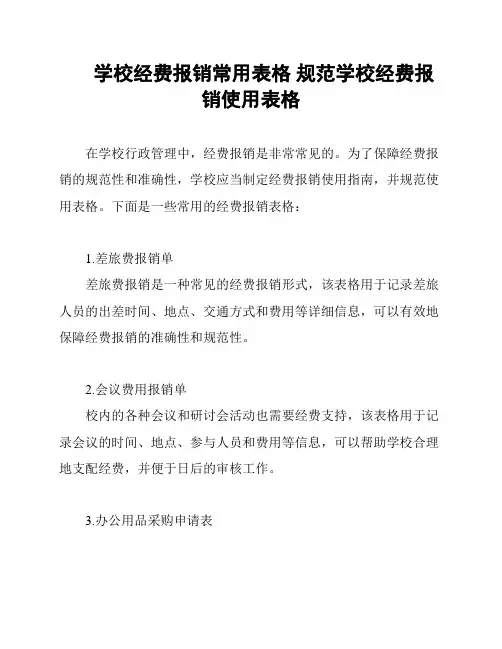 学校经费报销常用表格 规范学校经费报销使用表格

在学校行政管理中，经费报销是非常常见的。为了保障经费报销的规范性和准确性，学校应当制定经费报销使用指南，并规范使用表格。下面是一些常用的经费报销表格：

1.差旅费报销单

差旅费报销是一种常见的经费报销形式，该表格用于记录差旅人员的出差时间、地点、交通方式和费用等详细信息，可以有效地保障经费报销的准确性和规范性。

2.会议费用报销单

校内的各种会议和研讨会活动也需要经费支持，该表格用于记录会议的时间、地点、参与人员和费用等信息，可以帮助学校合理地支配经费，并便于日后的审核工作。

3.办公用品采购申请表